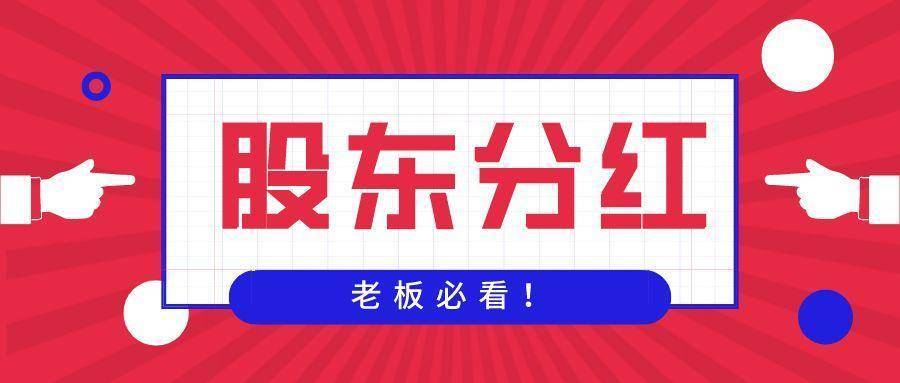 股东分红

老板必看！